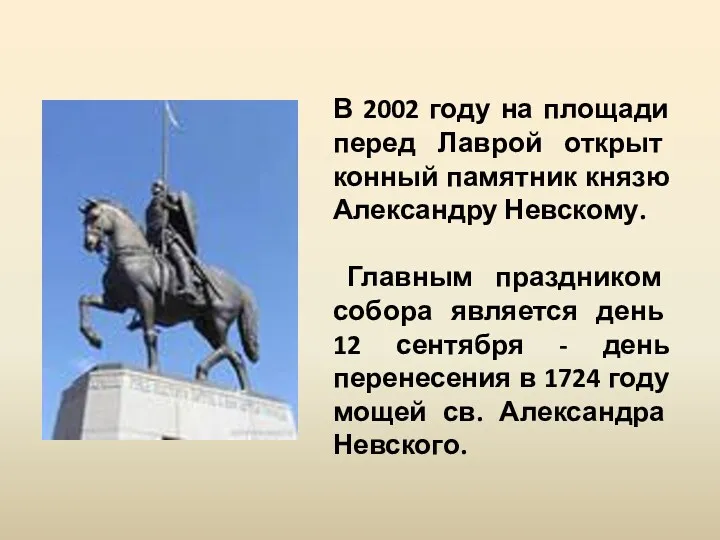 В 2002 году на площади перед Лаврой открыт конный памятник князю Александру Невскому.

Главным праздником собора является день 12 сентября - день перенесения в 1724 году мощей св. Александра Невского.